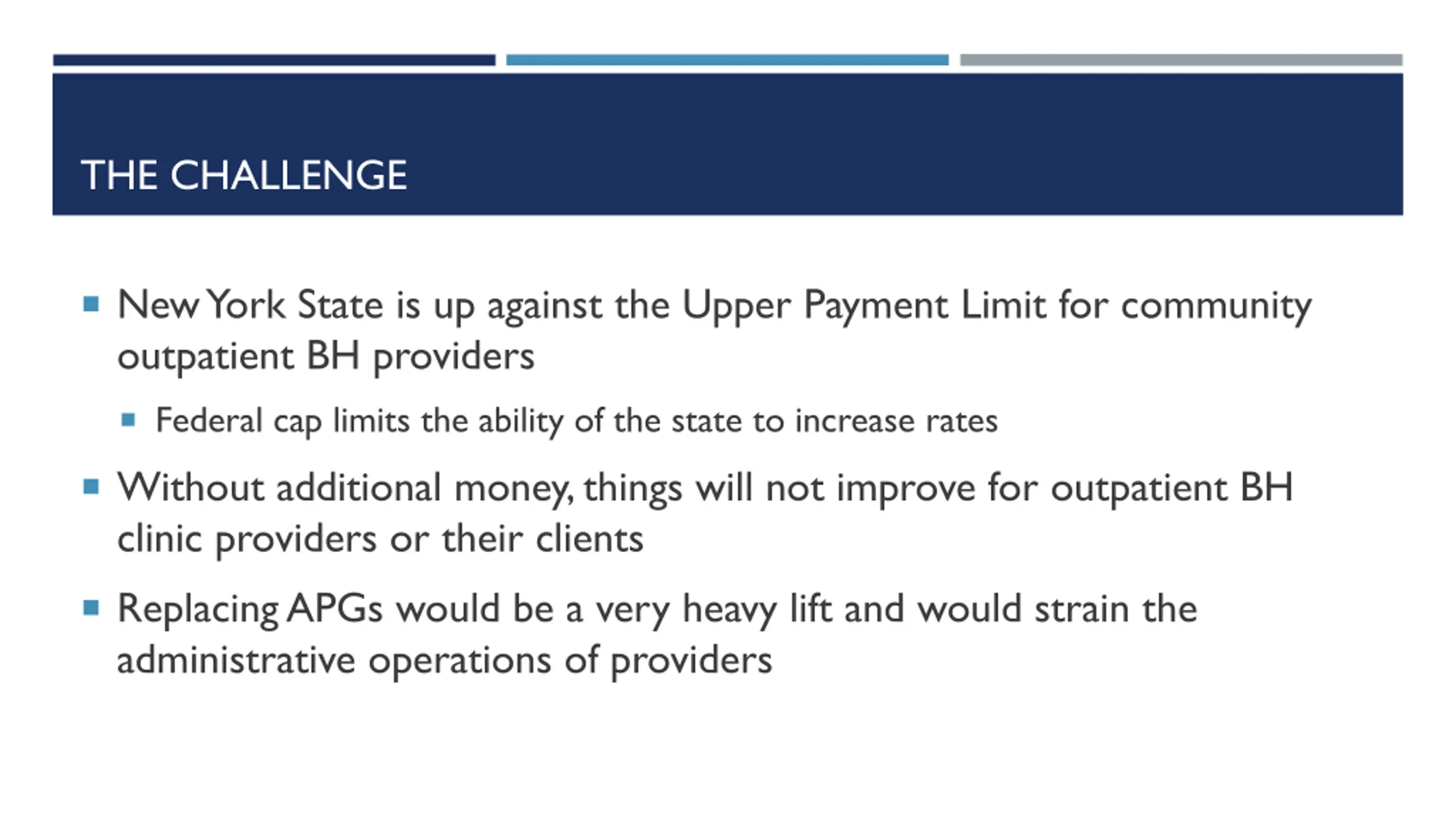 THE CHALLENGE

• New York State is up against the Upper Payment Limit for community outpatient BH providers

• Federal cap limits the ability of the state to increase rates

• Without additional money, things will not improve for outpatient BH clinic providers or their clients

• Replacing APGs would be a very heavy lift and would strain the administrative operations of providers